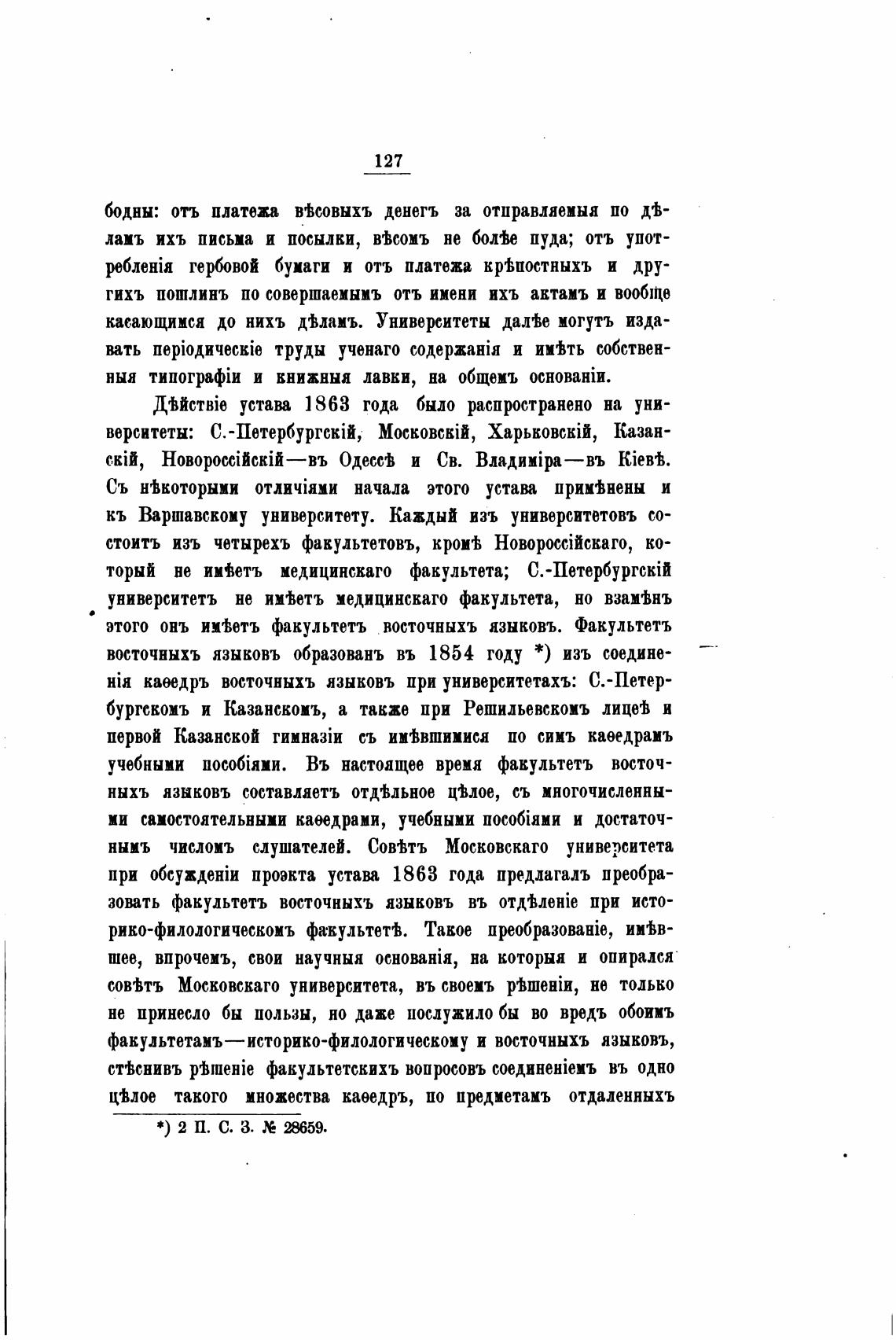 127

бодны: отъ платежа вѣсовыхъ денегъ за отправляемыя по дѣламъ ихъ письма и посылки, вѣсомъ не болѣе пуда; отъ употребленія гербовой бумаги и отъ платежа крѣпостныхъ и другихъ пошлинъ по совершаемымъ отъ имени ихъ актамъ и вообще касающимся до нихъ дѣламъ. Университеты далѣе могутъ издавать періодическіе труды ученаго содержанія и имѣть собственныя типографіи и книжныя лавки, на общемъ основаніи.

Дѣйствіе устава 1863 года было распространено на университеты: С.-Петербургскій, Московскій, Харьковскій, Казанскій, Новороссійскій—въ Одессѣ и Св. Владиміра—въ Кіевѣ. Съ нѣкоторыми отличіями начала этого устава примѣнены и къ Варшавскому университету. Каждый изъ университетовъ состоитъ изъ четырехъ факультетовъ, кромѣ Новороссійскаго, который не имѣетъ медицинскаго факультета; С.-Петербургскій университетъ не имѣетъ медицинскаго факультета, но взамѣнъ этого онъ имѣетъ факультетъ восточныхъ языковъ. Факультетъ восточныхъ языковъ образованъ въ 1854 году *) изъ соединенія каѳедръ восточныхъ языковъ при университетахъ: С.-Петербургскомъ и Казанскомъ, а также при Решильевскомъ лицеѣ и первой Казанской гимназіи съ имѣвшимися по симъ каѳедрамъ учебными пособіями. Въ настоящее время факультетъ восточныхъ языковъ составляетъ отдѣльное цѣлое, съ многочисленными самостоятельными каѳедрами, учебными пособіями и достаточнымъ числомъ слушателей. Совѣтъ Московскаго университета при обсужденіи проэкта устава 1863 года предлагалъ преобразовать факультетъ восточныхъ языковъ въ отдѣленіе при историко-филологическомъ факультетѣ. Такое преобразованіе, имѣвшее, впрочемъ, свои научныя основанія, на которыя и опирался совѣтъ Московскаго университета, въ своемъ рѣшеніи, не только не принесло бы пользы, но даже послужило бы во вредъ обоимъ факультетамъ—историко-филологическому и восточныхъ языковъ, стѣснивъ рѣшеніе факультетскихъ вопросовъ соединеніемъ въ одно цѣлое такого множества каѳедръ, по предметамъ отдаленныхъ

*) 2 П. С. З. № 28659.